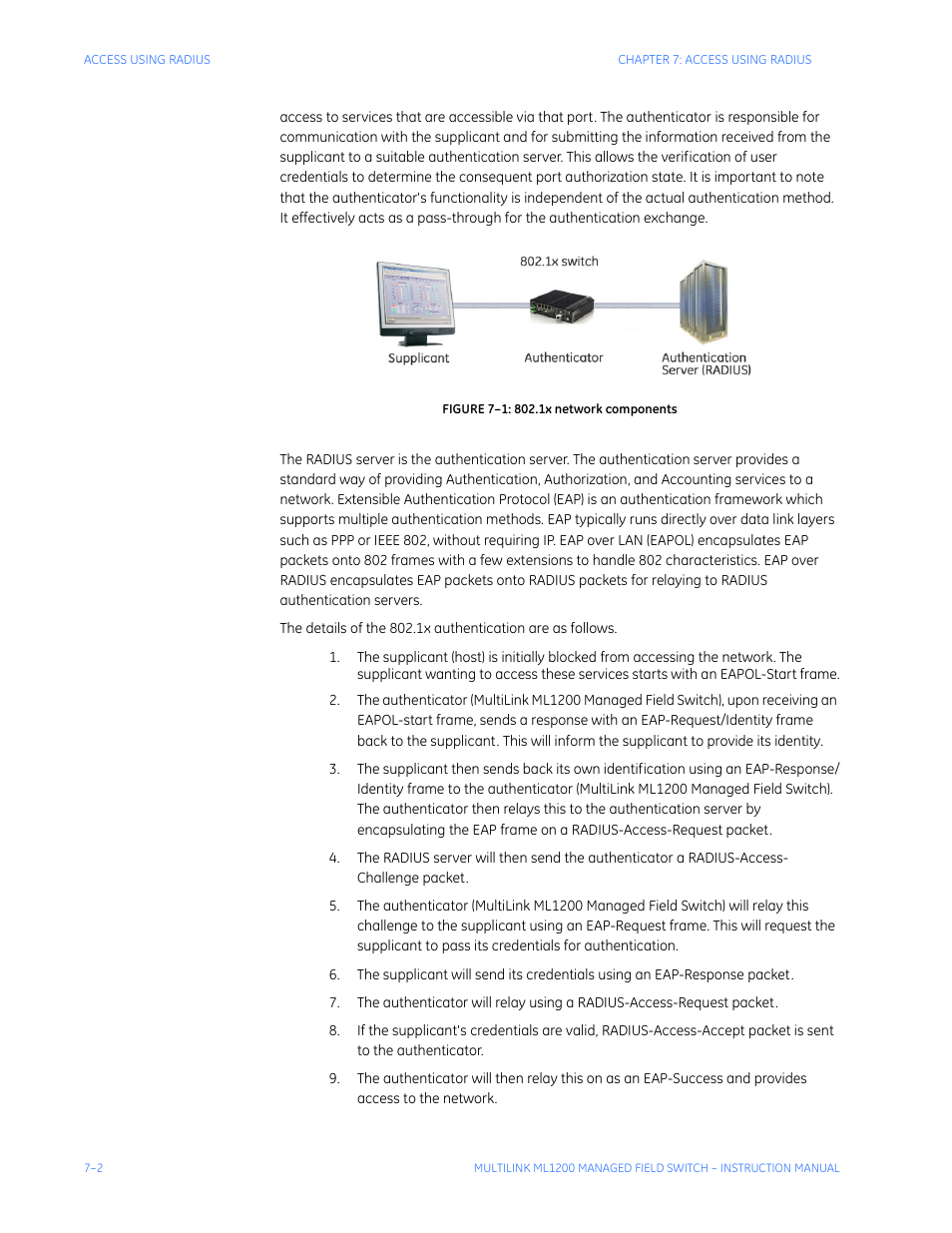 ACCESS USING RADIUS

CHAPTER 7: ACCESS USING RADIUS

access to services that are accessible via that port. The authenticator is responsible for communication with the supplicant and for submitting the information received from the supplicant to a suitable authentication server. This allows the verification of user credentials to determine the consequent port authorization state. It is important to note that the authenticator's functionality is independent of the actual authentication method. It effectively acts as a pass-through for the authentication exchange.

802.1x switch

Supplicant

Authenticator

Authentication Server (RADIUS)

FIGURE 7–1: 802.1x network components

The RADIUS server is the authentication server. The authentication server provides a standard way of providing Authentication, Authorization, and Accounting services to a network. Extensible Authentication Protocol (EAP) is an authentication framework which supports multiple authentication methods. EAP typically runs directly over data link layers such as PPP or IEEE 802, without requiring IP. EAP over LAN (EAPOL) encapsulates EAP packets onto 802 frames with a few extensions to handle 802 characteristics. EAP over RADIUS encapsulates EAP packets onto RADIUS packets for relaying to RADIUS authentication servers.

The details of the 802.1x authentication are as follows.

1. The supplicant (host) is initially blocked from accessing the network. The supplicant wanting to access these services starts with an EAPOL-Start frame.

2. The authenticator (MultiLink ML1200 Managed Field Switch), upon receiving an EAPOL-start frame, sends a response with an EAP-Request/Identity frame back to the supplicant. This will inform the supplicant to provide its identity.

3. The supplicant then sends back its own identification using an EAP-Response/Identity frame to the authenticator (MultiLink ML1200 Managed Field Switch). The authenticator then relays this to the authentication server by encapsulating the EAP frame on a RADIUS-Access-Request packet.

4. The RADIUS server will then send the authenticator a RADIUS-Access-Challenge packet.

5. The authenticator (MultiLink ML1200 Managed Field Switch) will relay this challenge to the supplicant using an EAP-Request frame. This will request the supplicant to pass its credentials for authentication.

6. The supplicant will send its credentials using an EAP-Response packet.

7. The authenticator will relay using a RADIUS-Access-Request packet.

8. If the supplicant's credentials are valid, RADIUS-Access-Accept packet is sent to the authenticator.

9. The authenticator will then relay this on as an EAP-Success and provides access to the network.

7–2

MULTILINK ML1200 MANAGED FIELD SWITCH – INSTRUCTION MANUAL